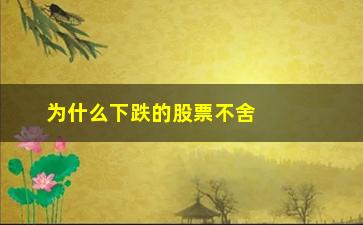 为什么下跌的股票不舍